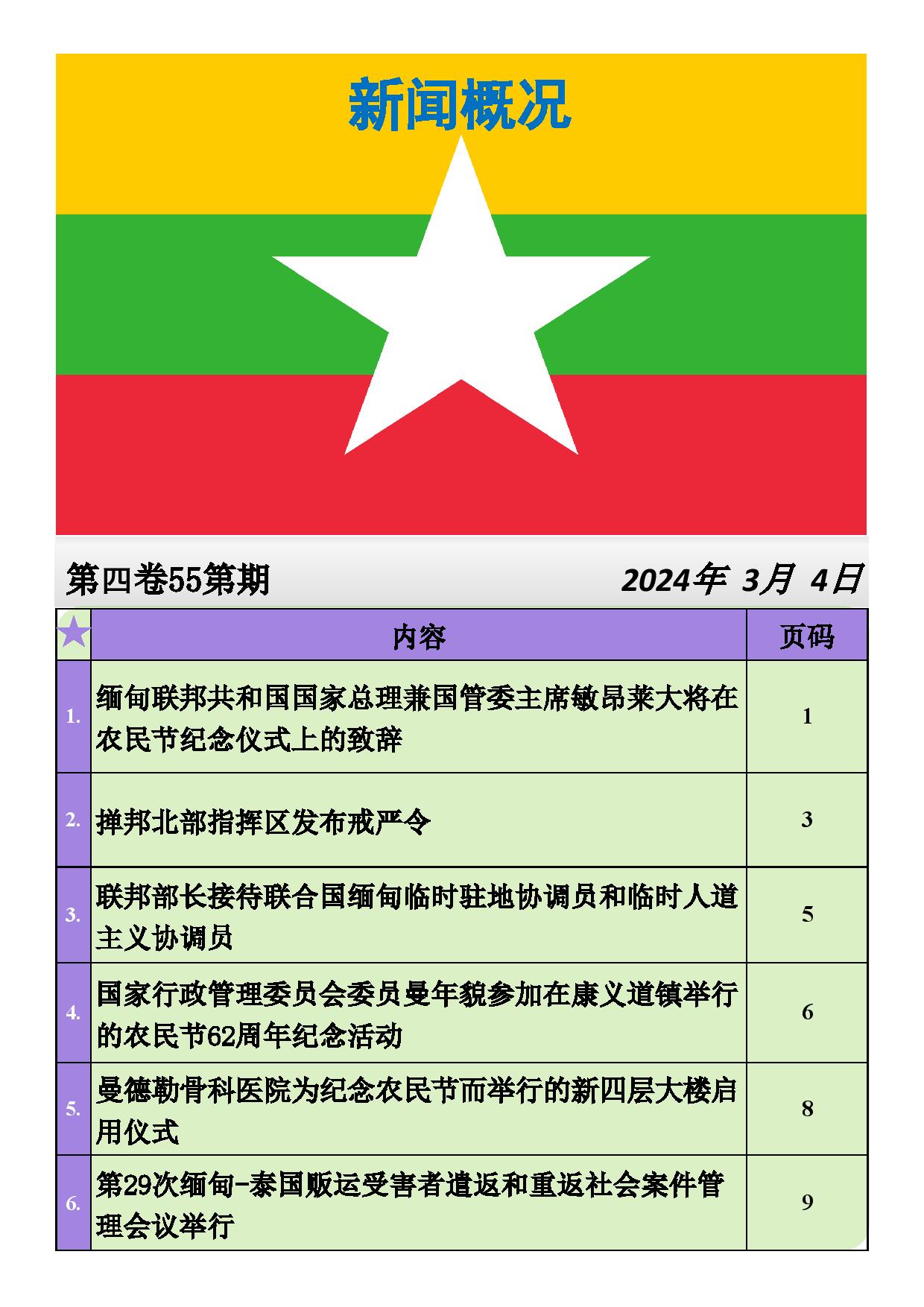 新闻概况

第四卷55第期 2024年 3月 4日

| | 内容 | 页码 |
|---|---|---|
| 1. | 缅甸联邦共和国国家总理兼国管委主席敏昂莱大将在农民节纪念仪式上的致辞 | 1 |
| 2. | 掸邦北部指挥区发布戒严令 | 3 |
| 3. | 联邦部长接待联合国缅甸临时驻地协调员和临时人道主义协调员 | 5 |
| 4. | 国家行政管理委员会委员曼年貌参加在康义道镇举行的农民节62周年纪念活动 | 6 |
| 5. | 曼德勒骨科医院为纪念农民节而举行的新四层大楼启用仪式 | 8 |
| 6. | 第29次缅甸-泰国贩运受害者遣返和重返社会案件管理会议举行 | 9 |